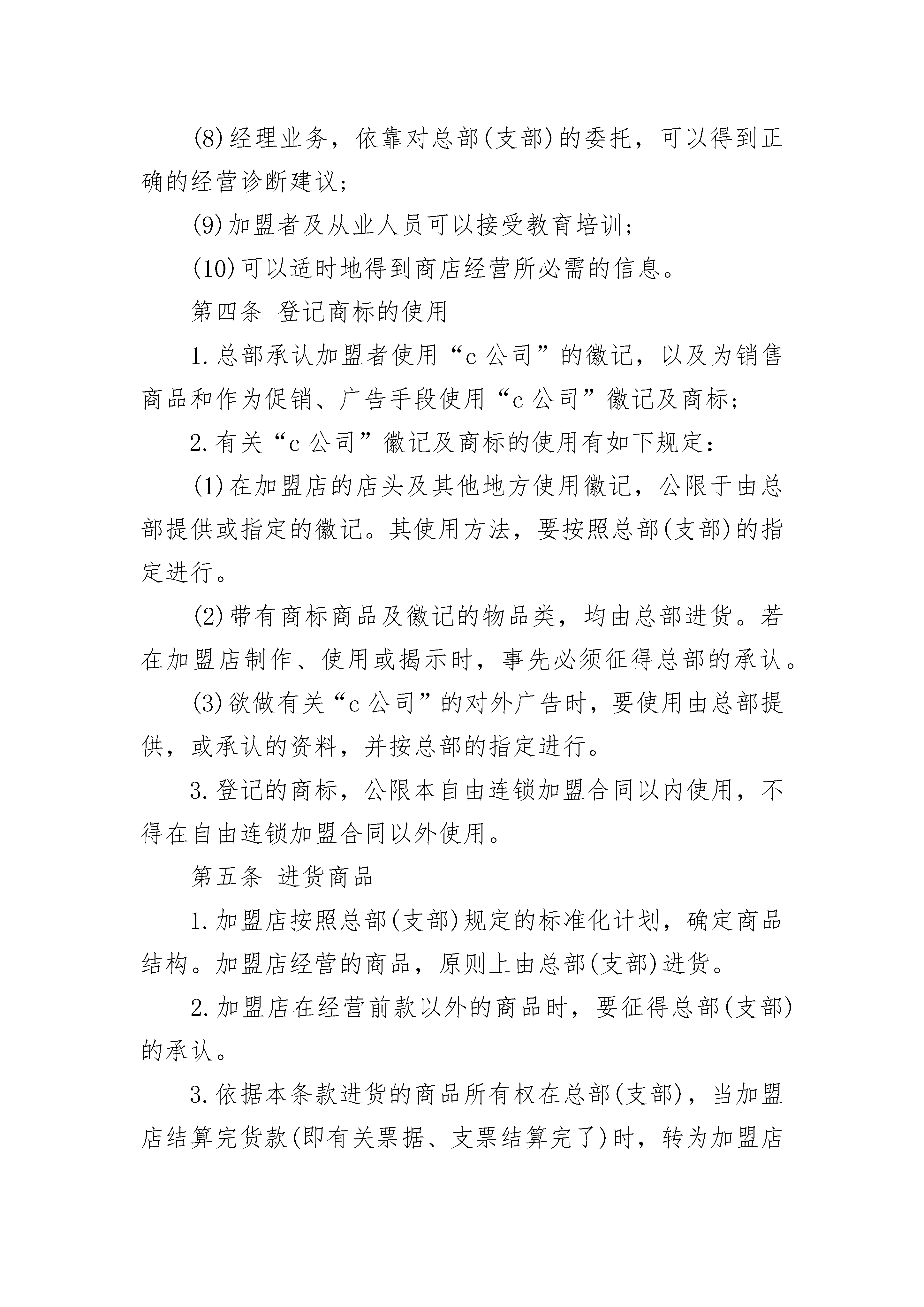 (8)经理业务，依靠对总部(支部)的委托，可以得到正确的经营诊断建议;

(9)加盟者及从业人员可以接受教育培训;

(10)可以适时地得到商店经营所必需的信息。

第四条 登记商标的使用

1.总部承认加盟者使用“c公司”的徽记，以及为销售商品和作为促销、广告手段使用“c公司”徽记及商标;

2.有关“c公司”徽记及商标的使用有如下规定:

(1)在加盟店的店头及其他地方使用徽记，公限于由总部提供或指定的徽记。其使用方法，要按照总部(支部)的指定进行。

(2)带有商标商品及徽记的物品类，均由总部进货。若在加盟店制作、使用或揭示时，事先必须征得总部的承认。

(3)欲做有关“c公司”的对外广告时，要使用由总部提供，或承认的资料，并按总部的指定进行。

3.登记的商标，公限本自由连锁加盟合同以内使用，不得在自由连锁加盟合同以外使用。

第五条 进货商品

1.加盟店按照总部(支部)规定的标准化计划，确定商品结构。加盟店经营的商品，原则上由总部(支部)进货。

2.加盟店在经营前款以外的商品时，要征得总部(支部)的承认。

3.依据本条款进货的商品所有权在总部(支部)，当加盟店结算完货款(即有关票据、支票结算完了)时，转为加盟店